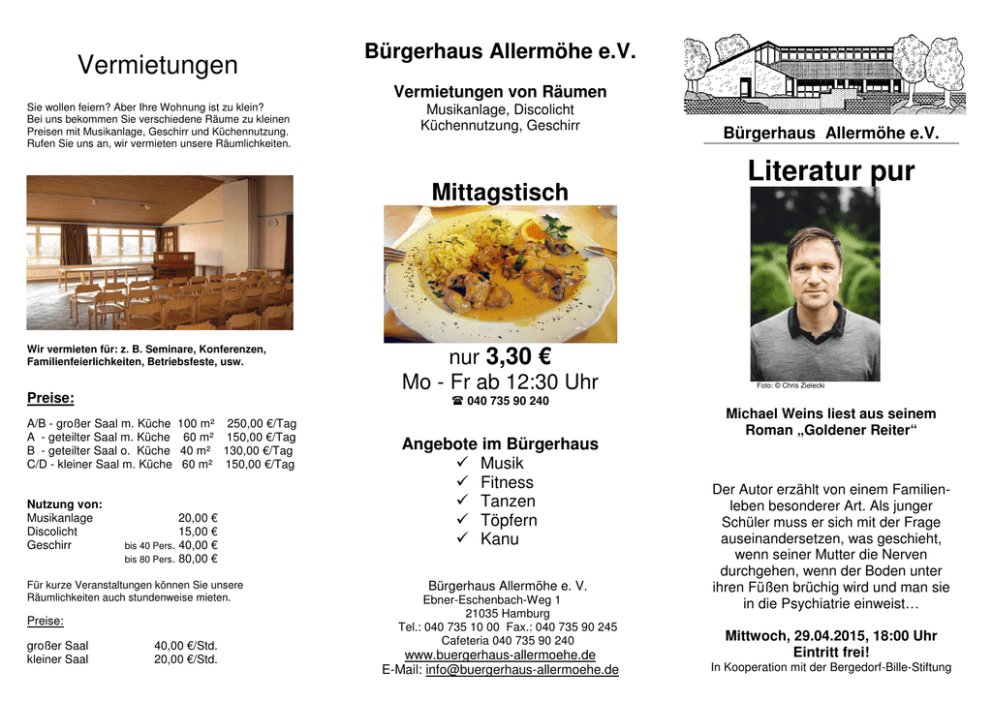 Vermietungen

Sie wollen feiern? Aber Ihre Wohnung ist zu klein? Bei uns bekommen Sie verschiedene Räume zu kleinen Preisen mit Musikanlage, Geschirr und Küchennutzung. Rufen Sie uns an, wir vermieten unsere Räumlichkeiten.

Wir vermieten für: z. B. Seminare, Konferenzen, Familienfeierlichkeiten, Betriebsfeste, usw.

Preise:

| | | |
|---|---|---|
| A/B - großer Saal m. Küche | 100 m² | 250,00 €/Tag |
| A - geteilter Saal m. Küche | 60 m² | 150,00 €/Tag |
| B - geteilter Saal o. Küche | 40 m² | 130,00 €/Tag |
| C/D - kleiner Saal m. Küche | 60 m² | 150,00 €/Tag |

Nutzung von:

| | | |
|---|---|---|
| Musikanlage | | 20,00 € |
| Discolicht | | 15,00 € |
| Geschirr | bis 40 Pers. | 40,00 € |
| | bis 80 Pers. | 80,00 € |

Für kurze Veranstaltungen können Sie unsere Räumlichkeiten auch stundenweise mieten.

Preise:

| | |
|---|---|
| großer Saal | 40,00 €/Std. |
| kleiner Saal | 20,00 €/Std. |

Bürgerhaus Allermöhe e.V.

Vermietungen von Räumen
Musikanlage, Discolicht
Küchennutzung, Geschirr

Mittagstisch

nur 3,30 €
Mo - Fr ab 12:30 Uhr
☎ 040 735 90 240

Angebote im Bürgerhaus
✓ Musik
✓ Fitness
✓ Tanzen
✓ Töpfern
✓ Kanu

Bürgerhaus Allermöhe e. V.
Ebner-Eschenbach-Weg 1
21035 Hamburg
Tel.: 040 735 10 00 Fax.: 040 735 90 245
Cafeteria 040 735 90 240
www.buergerhaus-allermoehe.de
E-Mail: info@buergerhaus-allermoehe.de

Bürgerhaus Allermöhe e.V.

Literatur pur

Foto: © Chris Zielecki

Michael Weins liest aus seinem Roman „Goldener Reiter“

Der Autor erzählt von einem Familienleben besonderer Art. Als junger Schüler muss er sich mit der Frage auseinandersetzen, was geschieht, wenn seiner Mutter die Nerven durchgehen, wenn der Boden unter ihren Füßen brüchig wird und man sie in die Psychiatrie einweist…

Mittwoch, 29.04.2015, 18:00 Uhr
Eintritt frei!
In Kooperation mit der Bergedorf-Bille-Stiftung